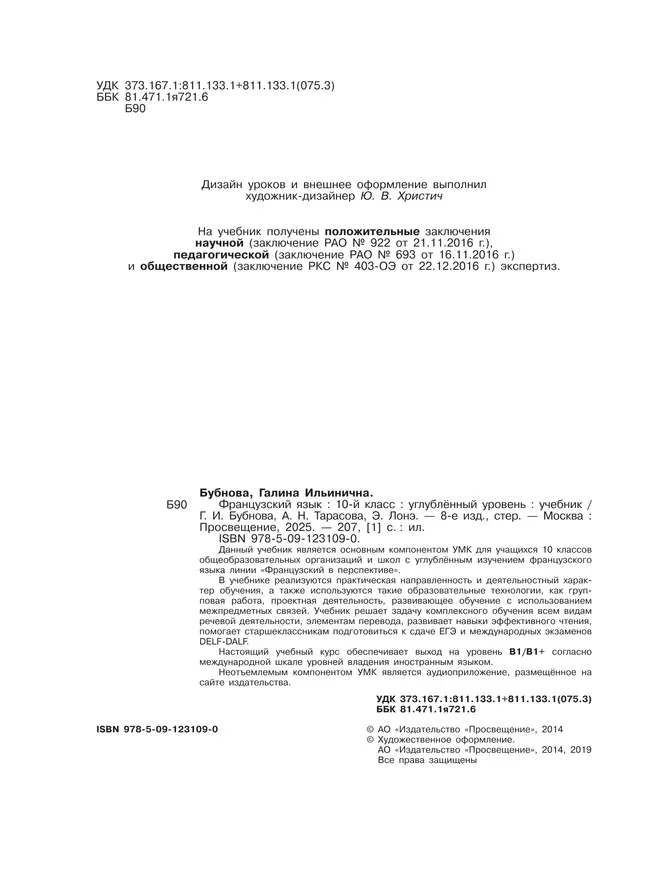 УДК 373.167.1:811.133.1+811.133.1(075.3)
ББК 81.471.1я721.6
Б90

Дизайн уроков и внешнее оформление выполнил художник-дизайнер Ю. В. Христич

На учебник получены положительные заключения научной (заключение РАО № 922 от 21.11.2016 г.), педагогической (заключение РАО № 693 от 16.11.2016 г.) и общественной (заключение РКС № 403-ОЭ от 22.12.2016 г.) экспертиз.

Бубнова, Галина Ильинична.
Б90 Французский язык : 10-й класс : углублённый уровень : учебник / Г. И. Бубнова, А. Н. Тарасова, Э. Лонэ. — 8-е изд., стер. — Москва : Просвещение, 2025. — 207, [1] с. : ил.
ISBN 978-5-09-123109-0.

Данный учебник является основным компонентом УМК для учащихся 10 классов общеобразовательных организаций и школ с углублённым изучением французского языка линии «Французский в перспективе».

В учебнике реализуются практическая направленность и деятельностный характер обучения, а также используются такие образовательные технологии, как групповая работа, проектная деятельность, развивающее обучение с использованием межпредметных связей. Учебник решает задачу комплексного обучения всем видам речевой деятельности, элементам перевода, развивает навыки эффективного чтения, помогает старшеклассникам подготовиться к сдаче ЕГЭ и международных экзаменов DELF-DALF.

Настоящий учебный курс обеспечивает выход на уровень B1/B1+ согласно международной шкале уровней владения иностранным языком.

Неотъемлемым компонентом УМК является аудиоприложение, размещённое на сайте издательства.

УДК 373.167.1:811.133.1+811.133.1(075.3)
ББК 81.471.1я721.6

ISBN 978-5-09-123109-0

© АО «Издательство «Просвещение», 2014
© Художественное оформление.
АО «Издательство «Просвещение», 2014, 2019
Все права защищены